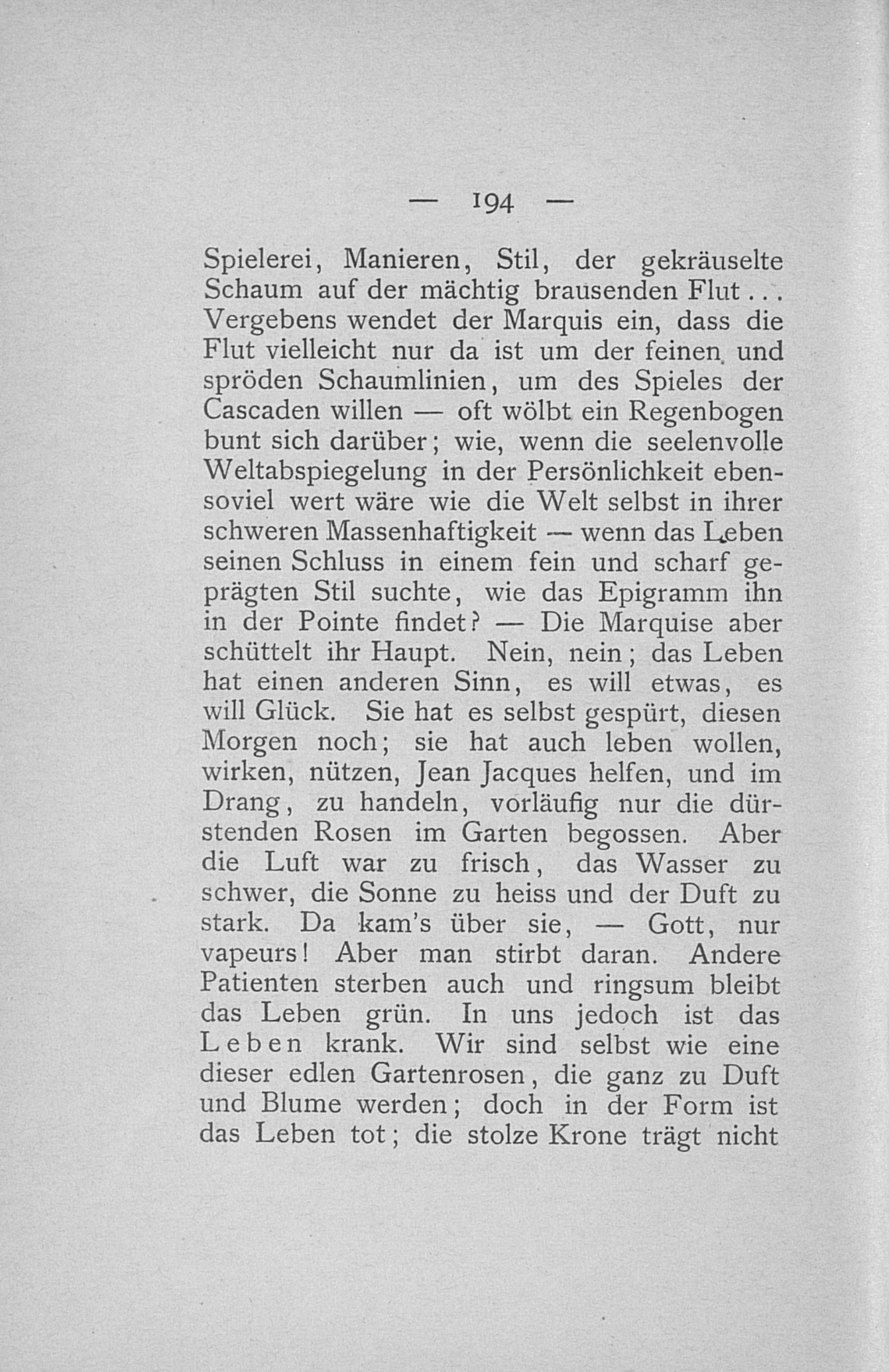 — 194 —

Spielerei, Manieren, Stil, der gekräuselte Schaum auf der mächtig brausenden Flut . . . Vergebens wendet der Marquis ein, dass die Flut vielleicht nur da ist um der feinen und spröden Schaumlinien, um des Spieles der Cascaden willen — oft wölbt ein Regenbogen bunt sich darüber; wie, wenn die seelenvolle Weltabspiegelung in der Persönlichkeit ebensoviel wert wäre wie die Welt selbst in ihrer schweren Massenhaftigkeit — wenn das Leben seinen Schluss in einem fein und scharf geprägten Stil suchte, wie das Epigramm ihn in der Pointe findet? — Die Marquise aber schüttelt ihr Haupt. Nein, nein; das Leben hat einen anderen Sinn, es will etwas, es will Glück. Sie hat es selbst gespürt, diesen Morgen noch; sie hat auch leben wollen, wirken, nützen, Jean Jacques helfen, und im Drang, zu handeln, vorläufig nur die dürstenden Rosen im Garten begossen. Aber die Luft war zu frisch, das Wasser zu schwer, die Sonne zu heiss und der Duft zu stark. Da kam's über sie, — Gott, nur vapeurs! Aber man stirbt daran. Andere Patienten sterben auch und ringsum bleibt das Leben grün. In uns jedoch ist das Leben krank. Wir sind selbst wie eine dieser edlen Gartenrosen, die ganz zu Duft und Blume werden; doch in der Form ist das Leben tot; die stolze Krone trägt nicht